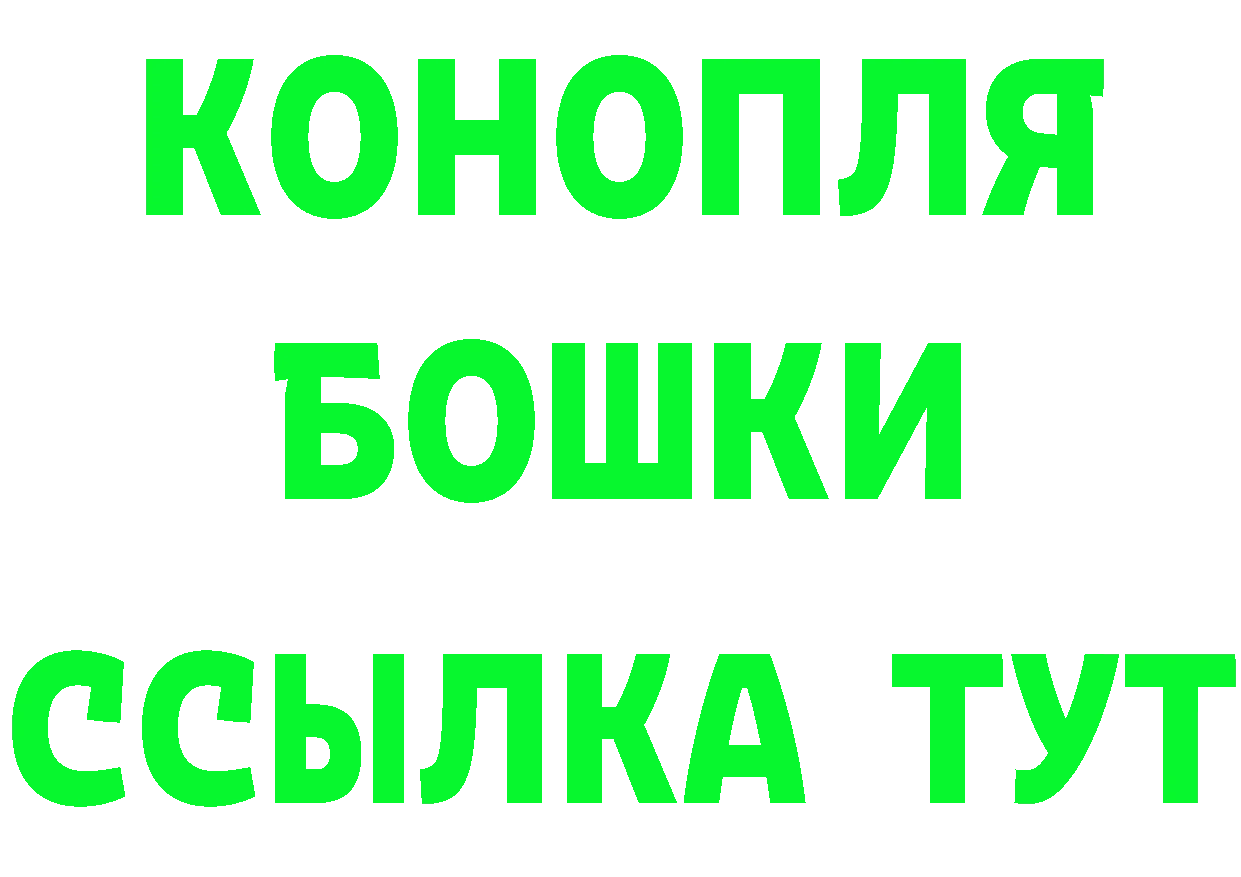 КОНОПЛЯ
БОШКИ
ССЫЛКА ТУТ